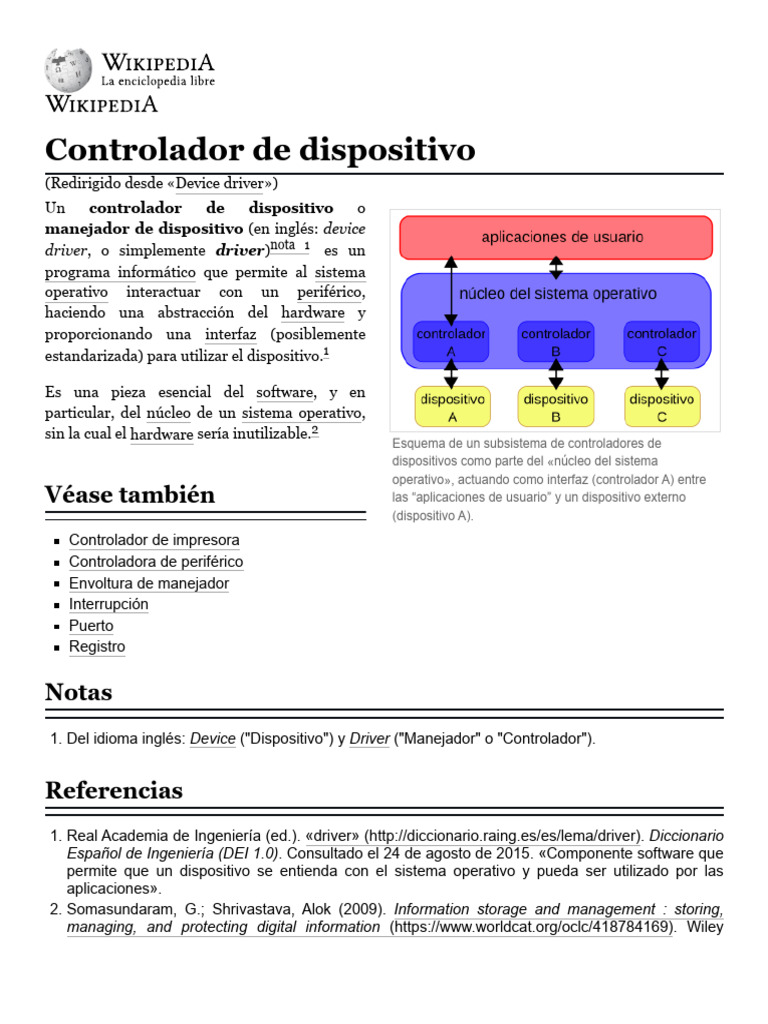 WIKIPEDIA
La enciclopedia libre
WIKIPEDIA

Controlador de dispositivo

(Redirigido desde «Device driver»)

Un controlador de dispositivo o manejador de dispositivo (en inglés: device driver, o simplemente driver)$^{nota 1}$ es un programa informático que permite al sistema operativo interactuar con un periférico, haciendo una abstracción del hardware y proporcionando una interfaz (posiblemente estandarizada) para utilizar el dispositivo.$^{1}$

Es una pieza esencial del software, y en particular, del núcleo de un sistema operativo, sin la cual el hardware sería inutilizable.$^{2}$

aplicaciones de usuario
núcleo del sistema operativo
controlador A
controlador B
controlador C
dispositivo A
dispositivo B
dispositivo C

Esquema de un subsistema de controladores de dispositivos como parte del «núcleo del sistema operativo», actuando como interfaz (controlador A) entre las "aplicaciones de usuario" y un dispositivo externo (dispositivo A).

Véase también

• Controlador de impresora
• Controladora de periférico
• Envoltura de manejador
• Interrupción
• Puerto
• Registro

Notas

1. Del idioma inglés: Device ("Dispositivo") y Driver ("Manejador" o "Controlador").

Referencias

1. Real Academia de Ingeniería (ed.). «driver» (http://diccionario.raing.es/es/lema/driver). Diccionario Español de Ingeniería (DEI 1.0). Consultado el 24 de agosto de 2015. «Componente software que permite que un dispositivo se entienda con el sistema operativo y pueda ser utilizado por las aplicaciones».
2. Somasundaram, G.; Shrivastava, Alok (2009). Information storage and management : storing, managing, and protecting digital information (https://www.worldcat.org/oclc/418784169). Wiley